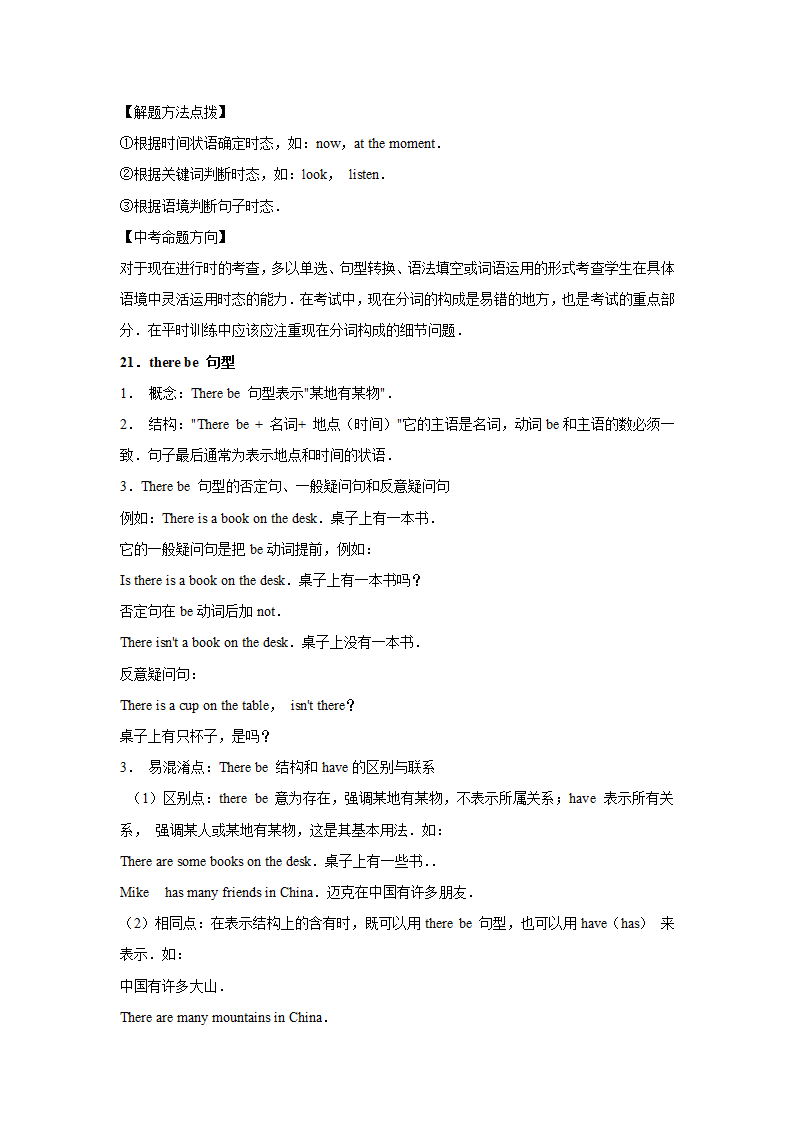 【解题方法点拨】
①根据时间状语确定时态，如：now，at the moment．
②根据关键词判断时态，如：look， listen．
③根据语境判断句子时态．
【中考命题方向】
对于现在进行时的考查，多以单选、句型转换、语法填空或词语运用的形式考查学生在具体语境中灵活运用时态的能力．在考试中，现在分词的构成是易错的地方，也是考试的重点部分．在平时训练中应该应注重现在分词构成的细节问题．
21．there be 句型
1． 概念：There be 句型表示"某地有某物"．
2． 结构："There be + 名词+ 地点（时间）"它的主语是名词，动词 be 和主语的数必须一致．句子最后通常为表示地点和时间的状语．
3．There be 句型的否定句、一般疑问句和反意疑问句
例如：There is a book on the desk．桌子上有一本书．
它的一般疑问句是把 be 动词提前，例如：
Is there is a book on the desk．桌子上有一本书吗？
否定句在 be 动词后加 not．
There isn't a book on the desk．桌子上没有一本书．
反意疑问句：
There is a cup on the table， isn't there？
桌子上有只杯子，是吗？
3． 易混淆点：There be 结构和 have 的区别与联系
（1）区别点：there be 意为存在，强调某地有某物，不表示所属关系；have 表示所有关系， 强调某人或某地有某物，这是其基本用法．如：
There are some books on the desk．桌子上有一些书．．
Mike has many friends in China．迈克在中国有许多朋友．
（2）相同点：在表示结构上的含有时，既可以用 there be 句型，也可以用 have（has） 来表示．如：
中国有许多大山．
There are many mountains in China．